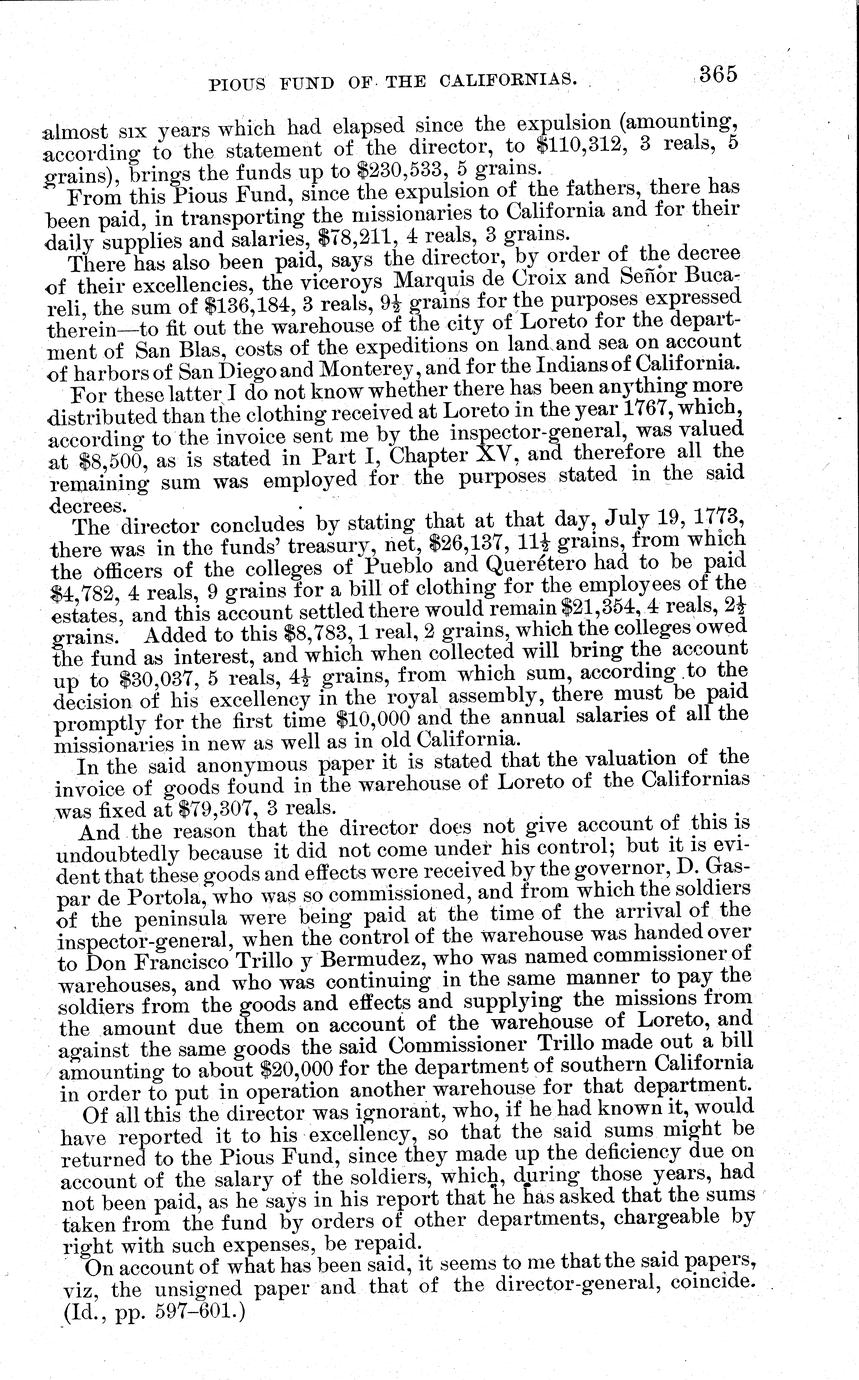 PIOUS FUND OF THE CALIFORNIAS. 365

almost six years which had elapsed since the expulsion (amounting, according to the statement of the director, to \$110,312, 3 reals, 5 grains), brings the funds up to \$230,533, 5 grains.

From this Pious Fund, since the expulsion of the fathers, there has been paid, in transporting the missionaries to California and for their daily supplies and salaries, \$78,211, 4 reals, 3 grains.

There has also been paid, says the director, by order of the decree of their excellencies, the viceroys Marquis de Croix and Señor Bucareli, the sum of \$136,184, 3 reals, $9\frac{1}{2}$ grains for the purposes expressed therein—to fit out the warehouse of the city of Loreto for the department of San Blas, costs of the expeditions on land and sea on account of harbors of San Diego and Monterey, and for the Indians of California.

For these latter I do not know whether there has been anything more distributed than the clothing received at Loreto in the year 1767, which, according to the invoice sent me by the inspector-general, was valued at \$8,500, as is stated in Part I, Chapter XV, and therefore all the remaining sum was employed for the purposes stated in the said decrees.

The director concludes by stating that at that day, July 19, 1773, there was in the funds' treasury, net, \$26,137, $11\frac{1}{2}$ grains, from which the officers of the colleges of Pueblo and Querétero had to be paid \$4,782, 4 reals, 9 grains for a bill of clothing for the employees of the estates, and this account settled there would remain \$21,354, 4 reals, $2\frac{1}{2}$ grains. Added to this \$8,783, 1 real, 2 grains, which the colleges owed the fund as interest, and which when collected will bring the account up to \$30,037, 5 reals, $4\frac{1}{2}$ grains, from which sum, according to the decision of his excellency in the royal assembly, there must be paid promptly for the first time \$10,000 and the annual salaries of all the missionaries in new as well as in old California.

In the said anonymous paper it is stated that the valuation of the invoice of goods found in the warehouse of Loreto of the Californias was fixed at \$79,307, 3 reals.

And the reason that the director does not give account of this is undoubtedly because it did not come under his control; but it is evident that these goods and effects were received by the governor, D. Gaspar de Portola, who was so commissioned, and from which the soldiers of the peninsula were being paid at the time of the arrival of the inspector-general, when the control of the warehouse was handed over to Don Francisco Trillo y Bermudez, who was named commissioner of warehouses, and who was continuing in the same manner to pay the soldiers from the goods and effects and supplying the missions from the amount due them on account of the warehouse of Loreto, and against the same goods the said Commissioner Trillo made out a bill amounting to about \$20,000 for the department of southern California in order to put in operation another warehouse for that department.

Of all this the director was ignorant, who, if he had known it, would have reported it to his excellency, so that the said sums might be returned to the Pious Fund, since they made up the deficiency due on account of the salary of the soldiers, which, during those years, had not been paid, as he says in his report that he has asked that the sums taken from the fund by orders of other departments, chargeable by right with such expenses, be repaid.

On account of what has been said, it seems to me that the said papers, viz, the unsigned paper and that of the director-general, coincide. (Id., pp. 597–601.)